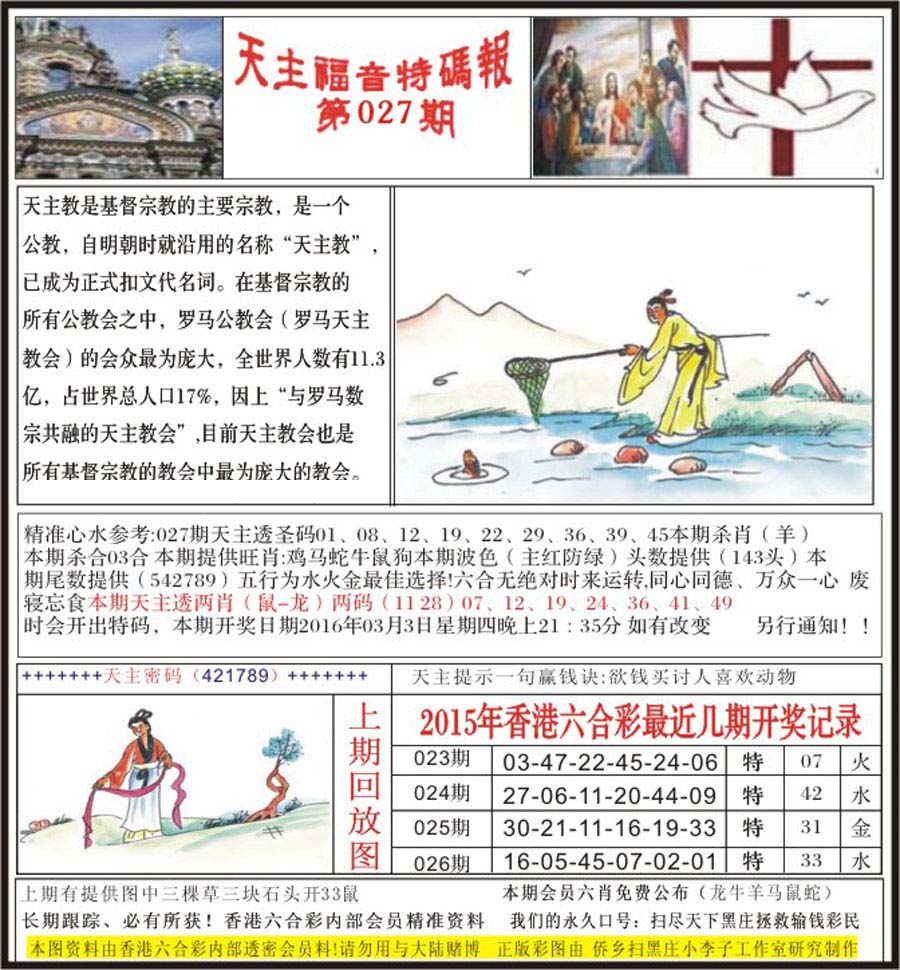 天主福音特碼報
第027期

天主教是基督宗教的主要宗教，是一个公教，自明朝时就沿用的名称“天主教”，已成为正式扣文代名词。在基督宗教的所有公教会之中，罗马公教会（罗马天主教会）的会众最为庞大，全世界人数有11.3亿，占世界总人口17%，因上“与罗马数宗共融的天主教会”,目前天主教会也是所有基督宗教的教会中最为庞大的教会。

精准心水参考:027期天主透圣码01、08、12、19、22、29、36、39、45本期杀肖（羊）本期杀合03合 本期提供旺肖:鸡马蛇牛鼠狗本期波色（主红防绿）头数提供（143头）本期尾数提供（542789）五行为水火金最佳选择!六合无绝对时来运转,同心同德、万众一心 废寝忘食本期天主透两肖（鼠-龙）两码（11 28）07、12、19、24、36、41、49 时会开出特码，本期开奖日期2016年03月3日星期四晚上21：35分 如有改变 另行通知！！

+++++++天主密码（421789）+++++++

天主提示一句赢钱诀:欲钱买讨人喜欢动物

上期回放图

2015年香港六合彩最近几期开奖记录

| 023期 | 03-47-22-45-24-06 | 特 | 07 | 火 |
|---|---|---|---|---|
| 024期 | 27-06-11-20-44-09 | 特 | 42 | 水 |
| 025期 | 30-21-11-16-19-33 | 特 | 31 | 金 |
| 026期 | 16-05-45-07-02-01 | 特 | 33 | 水 |

上期有提供图中三棵草三块石头开33鼠
本期会员六肖免费公布（龙牛羊马鼠蛇）
长期跟踪、必有所获！香港六合彩内部会员精准资料
我们的永久口号：扫尽天下黑庄拯救输钱彩民
本图资料由香港六合彩内部透密会员料!请勿用与大陆赌博 正版彩图由 侨乡扫黑庄小李子工作室研究制作